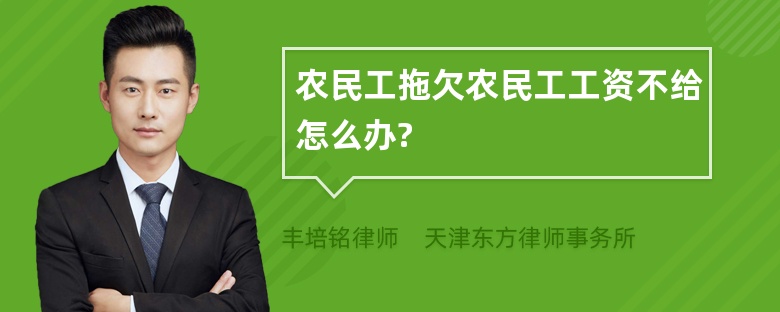 农民工拖欠农民工工资不给怎么办?

丰培铭律师 天津东方律师事务所